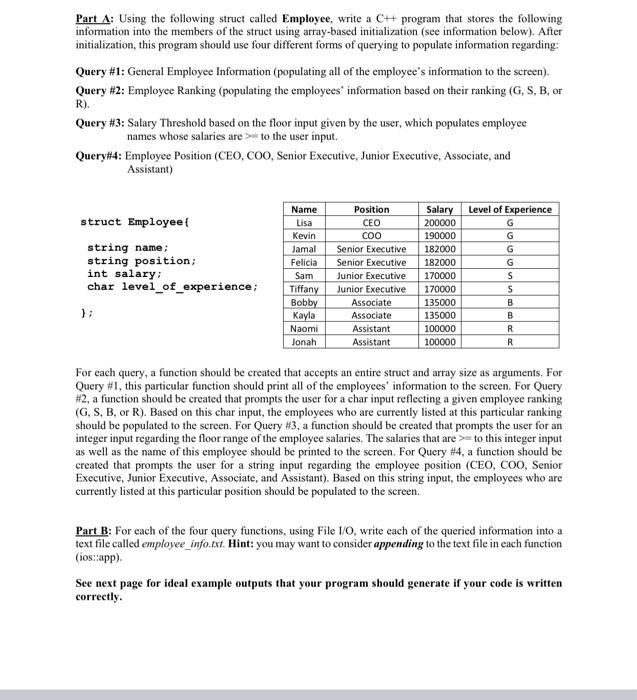 Part A: Using the following struct called Employee, write a C++ program that stores the following information into the members of the struct using array-based initialization (see information below). After initialization, this program should use four different forms of querying to populate information regarding:

Query #1: General Employee Information (populating all of the employee's information to the screen).

Query #2: Employee Ranking (populating the employees' information based on their ranking (G, S, B, or R).

Query #3: Salary Threshold based on the floor input given by the user, which populates employee names whose salaries are >= to the user input.

Query#4: Employee Position (CEO, COO, Senior Executive, Junior Executive, Associate, and Assistant)

struct Employee{

string name;
string position;
int salary;
char level_of_experience;

};

| Name | Position | Salary | Level of Experience |
|---|---|---|---|
| Lisa | CEO | 200000 | G |
| Kevin | COO | 190000 | G |
| Jamal | Senior Executive | 182000 | G |
| Felicia | Senior Executive | 182000 | G |
| Sam | Junior Executive | 170000 | S |
| Tiffany | Junior Executive | 170000 | S |
| Bobby | Associate | 135000 | B |
| Kayla | Associate | 135000 | B |
| Naomi | Assistant | 100000 | R |
| Jonah | Assistant | 100000 | R |

For each query, a function should be created that accepts an entire struct and array size as arguments. For Query #1, this particular function should print all of the employees' information to the screen. For Query #2, a function should be created that prompts the user for a char input reflecting a given employee ranking (G, S, B, or R). Based on this char input, the employees who are currently listed at this particular ranking should be populated to the screen. For Query #3, a function should be created that prompts the user for an integer input regarding the floor range of the employee salaries. The salaries that are >= to this integer input as well as the name of this employee should be printed to the screen. For Query #4, a function should be created that prompts the user for a string input regarding the employee position (CEO, COO, Senior Executive, Junior Executive, Associate, and Assistant). Based on this string input, the employees who are currently listed at this particular position should be populated to the screen.

Part B: For each of the four query functions, using File I/O, write each of the queried information into a text file called employee_info.txt. Hint: you may want to consider appending to the text file in each function (ios::app).

See next page for ideal example outputs that your program should generate if your code is written correctly.